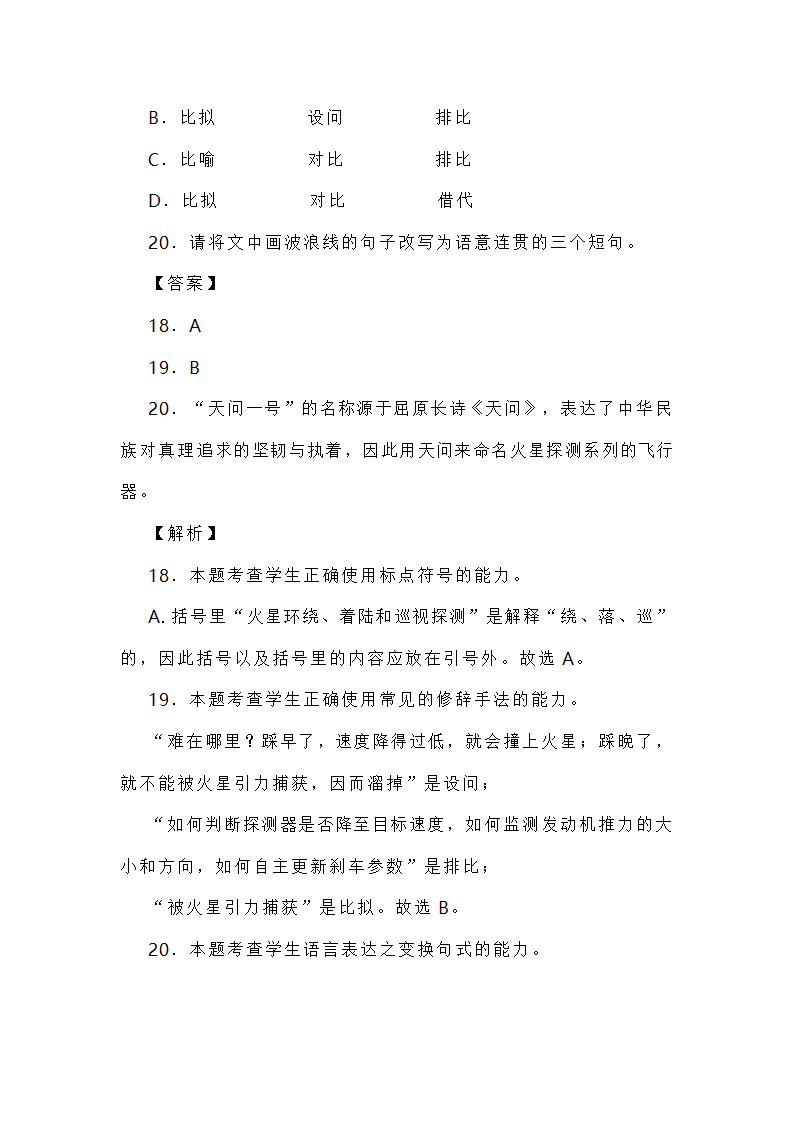 B．比拟　　　　设问　　　　排比

C．比喻　　　　对比　　　　排比

D．比拟　　　　对比　　　　借代

20．请将文中画波浪线的句子改写为语意连贯的三个短句。

【答案】

18．A

19．B

20．“天问一号”的名称源于屈原长诗《天问》，表达了中华民族对真理追求的坚韧与执着，因此用天问来命名火星探测系列的飞行器。

【解析】

18．本题考查学生正确使用标点符号的能力。

A. 括号里“火星环绕、着陆和巡视探测”是解释“绕、落、巡”的，因此括号以及括号里的内容应放在引号外。故选 A。

19．本题考查学生正确使用常见的修辞手法的能力。

“难在哪里？踩早了，速度降得过低，就会撞上火星；踩晚了，就不能被火星引力捕获，因而溜掉”是设问；

“如何判断探测器是否降至目标速度，如何监测发动机推力的大小和方向，如何自主更新刹车参数”是排比；

“被火星引力捕获”是比拟。故选 B。

20．本题考查学生语言表达之变换句式的能力。